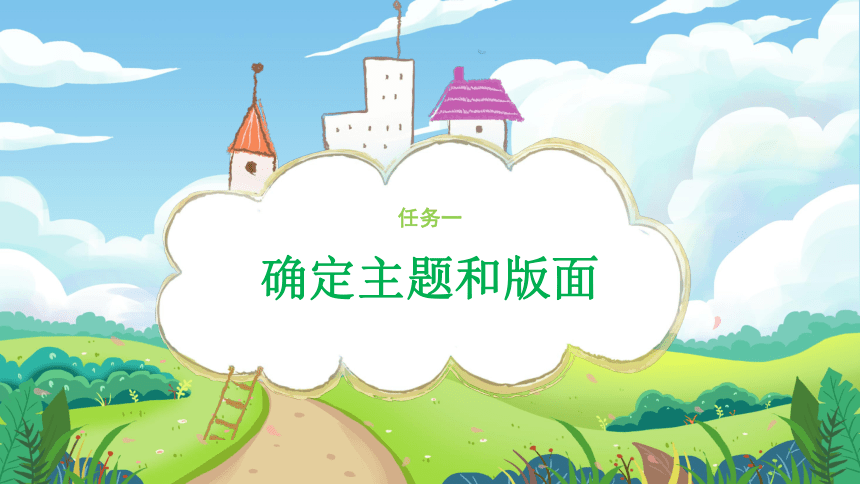 任务一

确定主题和版面